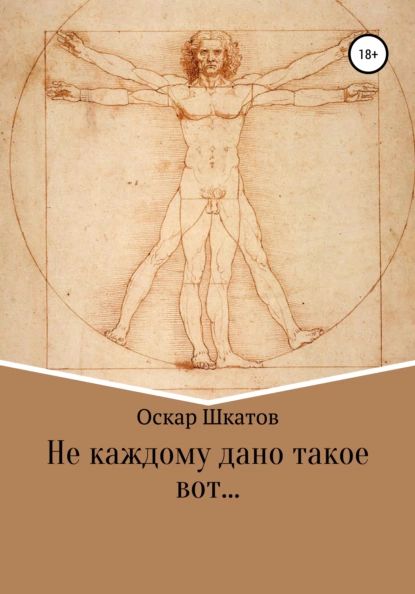 18+

Оскар Шкатов

Не каждому дано такое вот…